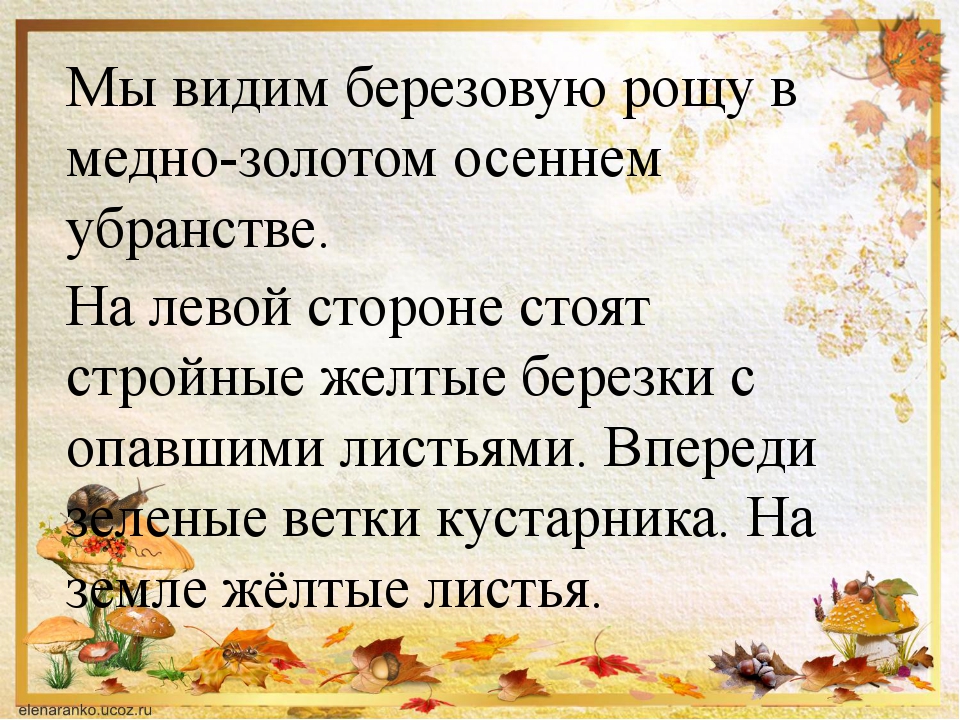 Мы видим березовую рощу в медно-золотом осеннем убранстве.

На левой стороне стоят стройные желтые березки с опавшими листьями. Впереди зеленые ветки кустарника. На земле жёлтые листья.

elenaranko.ucoz.ru